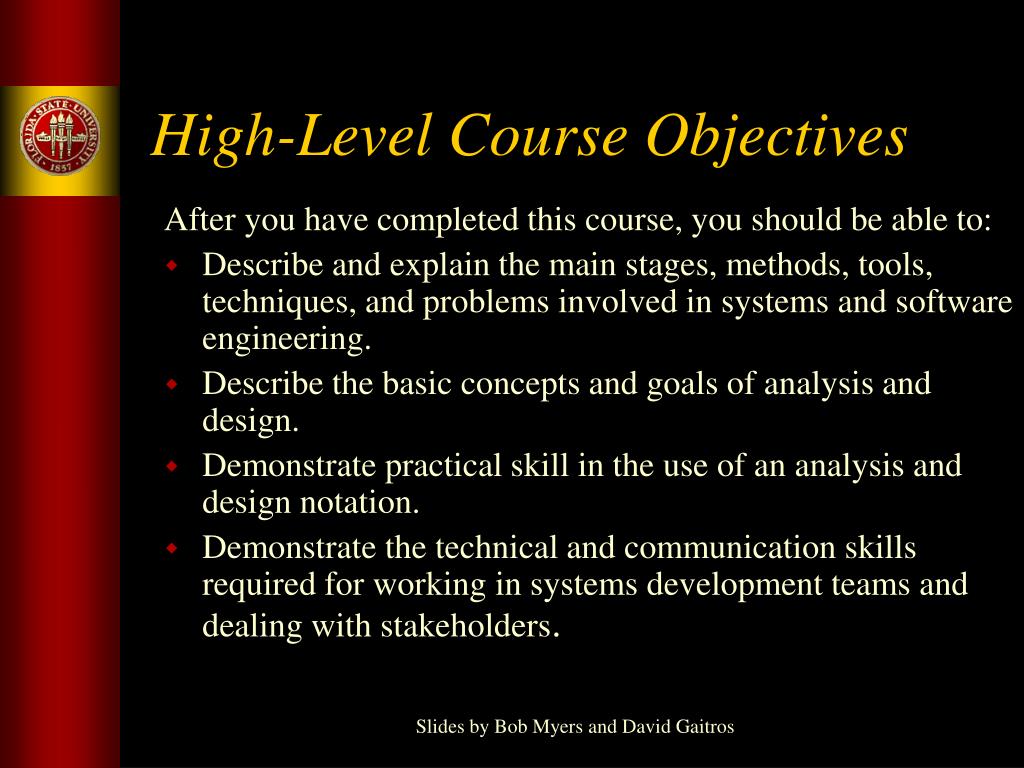 FLORIDA STATE UNIVERSITY
1851

High-Level Course Objectives

After you have completed this course, you should be able to:

- Describe and explain the main stages, methods, tools, techniques, and problems involved in systems and software engineering.
- Describe the basic concepts and goals of analysis and design.
- Demonstrate practical skill in the use of an analysis and design notation.
- Demonstrate the technical and communication skills required for working in systems development teams and dealing with stakeholders.

Slides by Bob Myers and David Gaitros